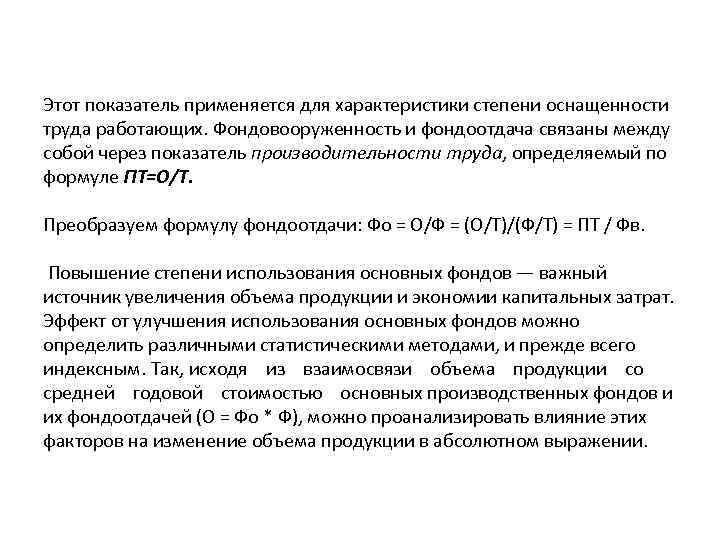 Этот показатель применяется для характеристики степени оснащенности труда работающих. Фондовооруженность и фондоотдача связаны между собой через показатель производительности труда, определяемый по формуле ПТ=О/Т.

Преобразуем формулу фондоотдачи: Фо = О/Ф = (О/Т)/(Ф/Т) = ПТ / Фв.

Повышение степени использования основных фондов — важный источник увеличения объема продукции и экономии капитальных затрат. Эффект от улучшения использования основных фондов можно определить различными статистическими методами, и прежде всего индексным. Так, исходя из взаимосвязи объема продукции со средней годовой стоимостью основных производственных фондов и их фондоотдачей (О = Фо * Ф), можно проанализировать влияние этих факторов на изменение объема продукции в абсолютном выражении.